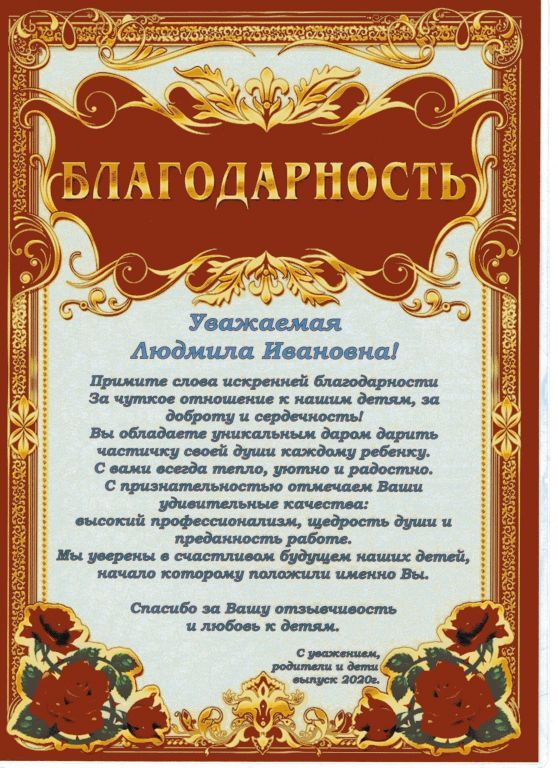 БЛАГОДАРНОСТЬ

Уважаемая
Людмила Ивановна!

Примите слова искренней благодарности
За чуткое отношение к нашим детям, за
доброту и сердечность!
Вы обладаете уникальным даром дарить
частичку своей души каждому ребенку.
С вами всегда тепло, уютно и радостно.
С признательностью отмечаем Ваши
удивительные качества:
высокий профессионализм, щедрость души и
преданность работе.
Мы уверены в счастливом будущем наших детей,
начало которому положили именно Вы.

Спасибо за Вашу отзывчивость
и любовь к детям.

С уважением,
родители и дети
выпуск 2020г.